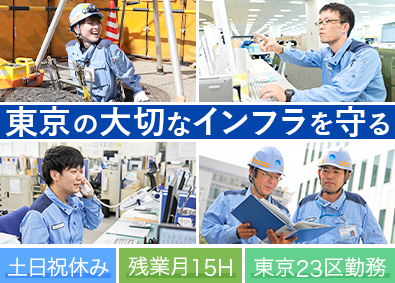 東京の大切なインフラを守る

土日祝休み

残業月15H

東京23区勤務